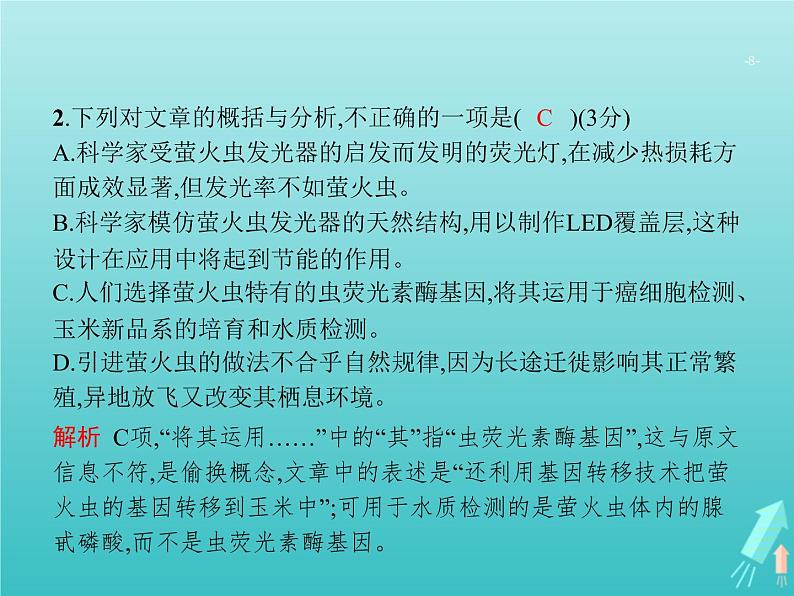 -8-

2.下列对文章的概括与分析,不正确的一项是( C )(3分)
A.科学家受萤火虫发光器的启发而发明的荧光灯,在减少热损耗方面成效显著,但发光率不如萤火虫。
B.科学家模仿萤火虫发光器的天然结构,用以制作LED覆盖层,这种设计在应用中将起到节能的作用。
C.人们选择萤火虫特有的虫荧光素酶基因,将其运用于癌细胞检测、玉米新品系的培育和水质检测。
D.引进萤火虫的做法不合乎自然规律,因为长途迁徙影响其正常繁殖,异地放飞又改变其栖息环境。

解析 C项,“将其运用……”中的“其”指“虫荧光素酶基因”,这与原文信息不符,是偷换概念,文章中的表述是“还利用基因转移技术把萤火虫的基因转移到玉米中”;可用于水质检测的是萤火虫体内的腺甙磷酸,而不是虫荧光素酶基因。